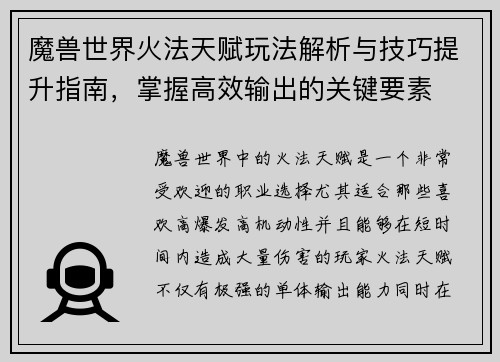 魔兽世界火法天赋玩法解析与技巧提升指南，掌握高效输出的关键要素

魔兽世界中的火法天赋是一个非常受欢迎的职业选择尤其适合那些喜欢高爆发高机动性并且能够在短时间内造成大量伤害的玩家火法天赋不仅有极强的单体输出能力同时在